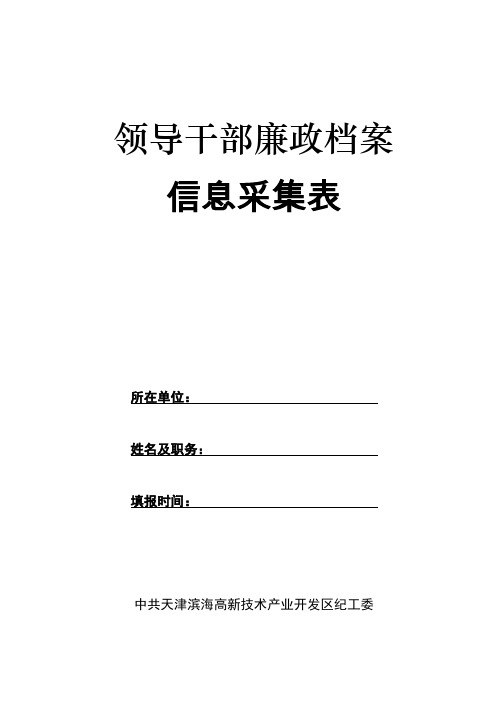 领导干部廉政档案

信息采集表

所在单位：

姓名及职务：

填报时间：

中共天津滨海高新技术产业开发区纪工委